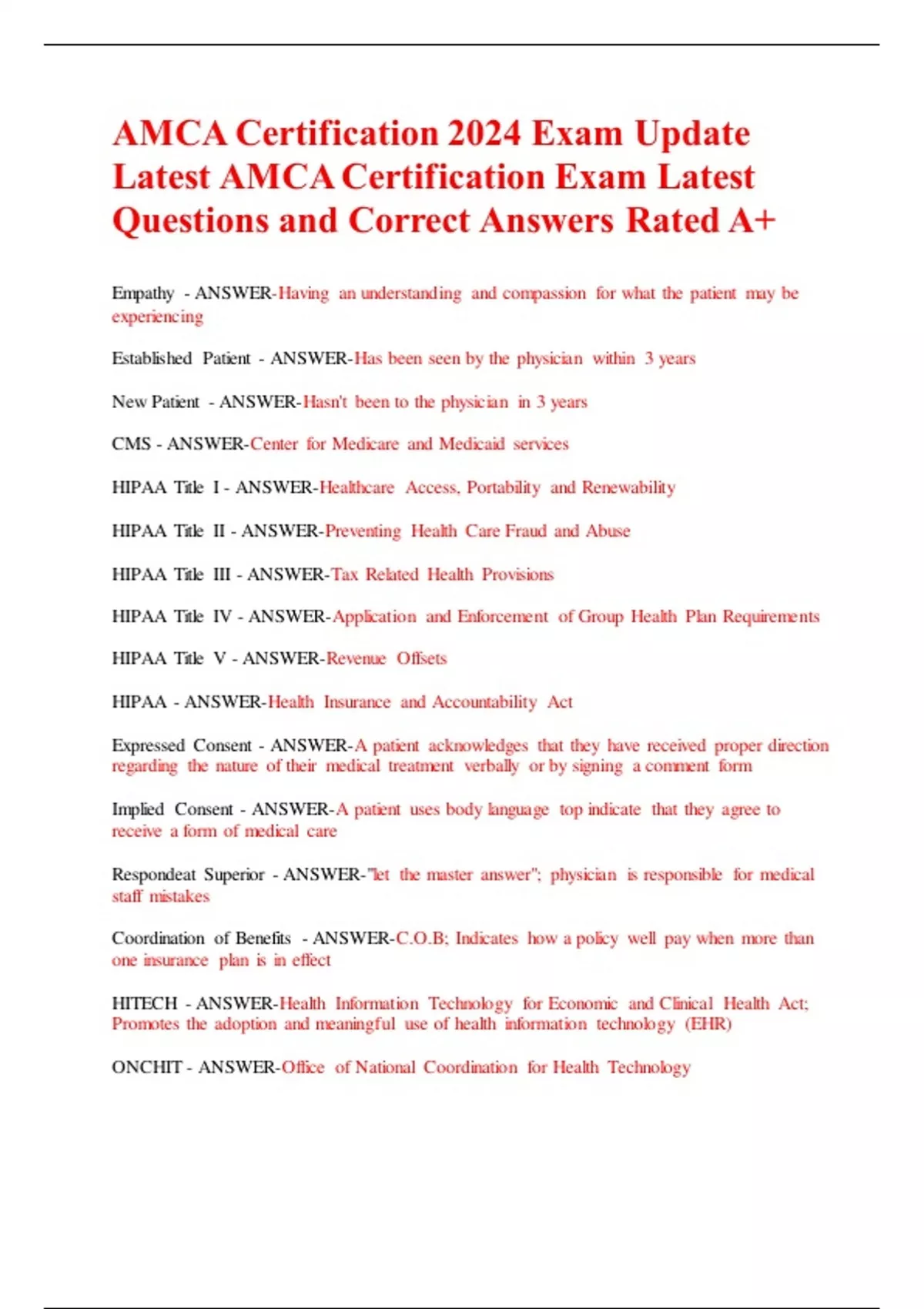 AMCA Certification 2024 Exam Update Latest AMCA Certification Exam Latest Questions and Correct Answers Rated A+

Empathy - ANSWER-Having an understanding and compassion for what the patient may be experiencing

Established Patient - ANSWER-Has been seen by the physician within 3 years

New Patient - ANSWER-Hasn't been to the physician in 3 years

CMS - ANSWER-Center for Medicare and Medicaid services

HIPAA Title I - ANSWER-Healthcare Access, Portability and Renewability

HIPAA Title II - ANSWER-Preventing Health Care Fraud and Abuse

HIPAA Title III - ANSWER-Tax Related Health Provisions

HIPAA Title IV - ANSWER-Application and Enforcement of Group Health Plan Requirements

HIPAA Title V - ANSWER-Revenue Offsets

HIPAA - ANSWER-Health Insurance and Accountability Act

Expressed Consent - ANSWER-A patient acknowledges that they have received proper direction regarding the nature of their medical treatment verbally or by signing a comment form

Implied Consent - ANSWER-A patient uses body language top indicate that they agree to receive a form of medical care

Respondeat Superior - ANSWER-"let the master answer"; physician is responsible for medical staff mistakes

Coordination of Benefits - ANSWER-C.O.B; Indicates how a policy well pay when more than one insurance plan is in effect

HITECH - ANSWER-Health Information Technology for Economic and Clinical Health Act; Promotes the adoption and meaningful use of health information technology (EHR)

ONCHIT - ANSWER-Office of National Coordination for Health Technology